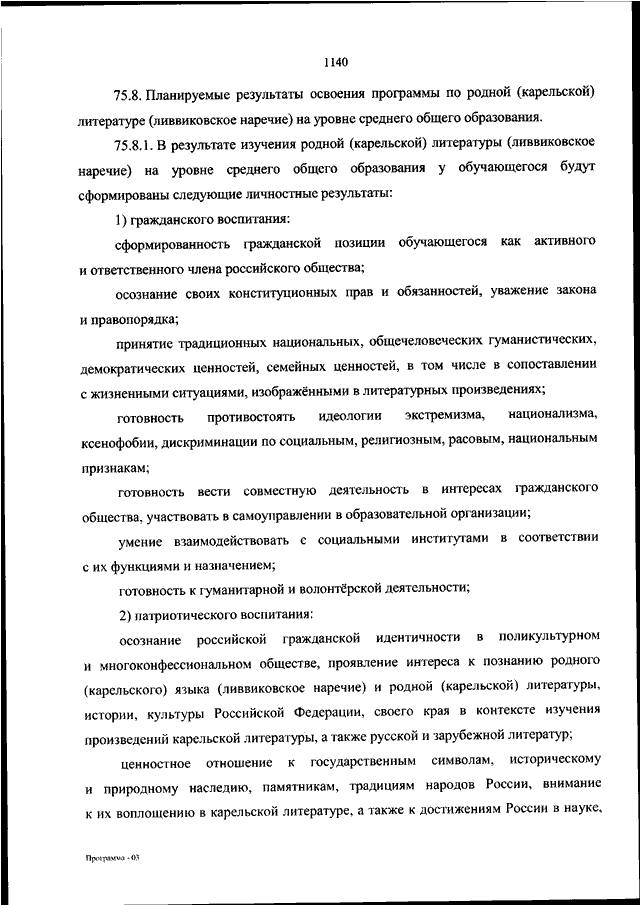 1140

75.8. Планируемые результаты освоения программы по родной (карельской) литературе (ливвиковское наречие) на уровне среднего общего образования.

75.8.1. В результате изучения родной (карельской) литературы (ливвиковское наречие) на уровне среднего общего образования у обучающегося будут сформированы следующие личностные результаты:

1) гражданского воспитания:

сформированность гражданской позиции обучающегося как активного и ответственного члена российского общества;

осознание своих конституционных прав и обязанностей, уважение закона и правопорядка;

принятие традиционных национальных, общечеловеческих гуманистических, демократических ценностей, семейных ценностей, в том числе в сопоставлении с жизненными ситуациями, изображёнными в литературных произведениях;

готовность противостоять идеологии экстремизма, национализма, ксенофобии, дискриминации по социальным, религиозным, расовым, национальным признакам;

готовность вести совместную деятельность в интересах гражданского общества, участвовать в самоуправлении в образовательной организации;

умение взаимодействовать с социальными институтами в соответствии с их функциями и назначением;

готовность к гуманитарной и волонтёрской деятельности;

2) патриотического воспитания:

осознание российской гражданской идентичности в поликультурном и многоконфессиональном обществе, проявление интереса к познанию родного (карельского) языка (ливвиковское наречие) и родной (карельской) литературы, истории, культуры Российской Федерации, своего края в контексте изучения произведений карельской литературы, а также русской и зарубежной литератур;

ценностное отношение к государственным символам, историческому и природному наследию, памятникам, традициям народов России, внимание к их воплощению в карельской литературе, а также к достижениям России в науке,

Программа - 03